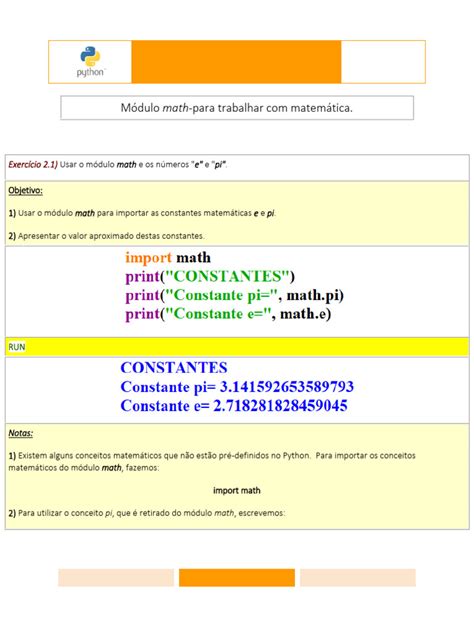 python

Módulo math-para trabalhar com matemática.

Exercício 2.1) Usar o módulo math e os números "e" e "pi".

Objetivo:

1) Usar o módulo math para importar as constantes matemáticas e e pi.

2) Apresentar o valor aproximado destas constantes.

import math
print("CONSTANTES")
print("Constante pi=", math.pi)
print("Constante e=", math.e)

RUN

CONSTANTES
Constante pi= 3.141592653589793
Constante e= 2.718281828459045

Notas:

1) Existem alguns conceitos matemáticos que não estão pré-definidos no Python. Para importar os conceitos matemáticos do módulo math, fazemos:

import math

2) Para utilizar o conceito pi, que é retirado do módulo math, escrevemos: